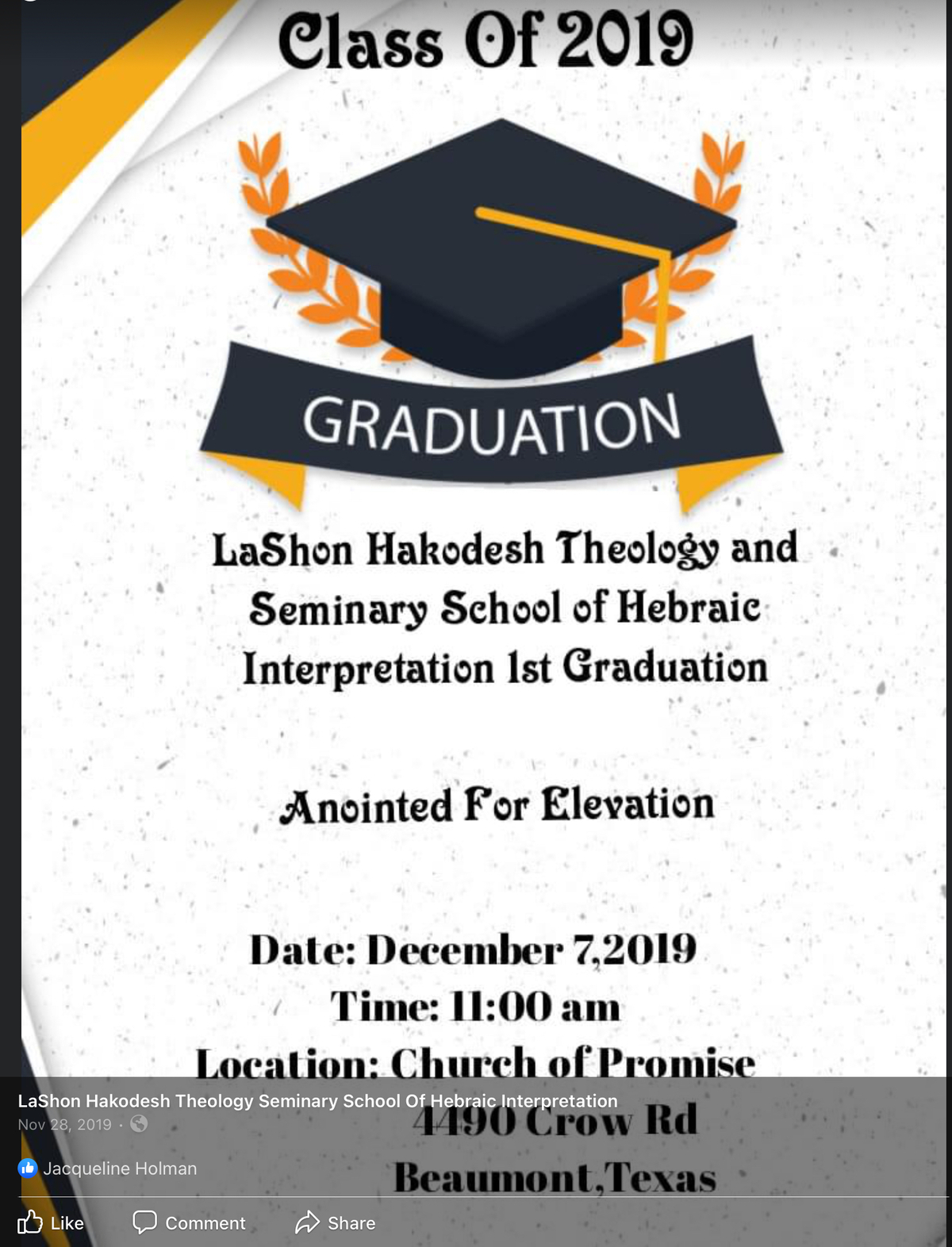 Class Of 2019

GRADUATION

LaShon Hakodesh Theology and Seminary School of Hebraic Interpretation 1st Graduation

Anointed For Elevation

Date: December 7,2019
Time: 11:00 am
Location: Church of Promise
4490 Crow Rd
Beaumont,Texas

LaShon Hakodesh Theology Seminary School Of Hebraic Interpretation
Nov 28, 2019 ·

Jacqueline Holman

Like
Comment
Share